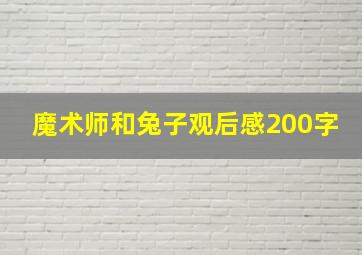 魔术师和兔子观后感200字